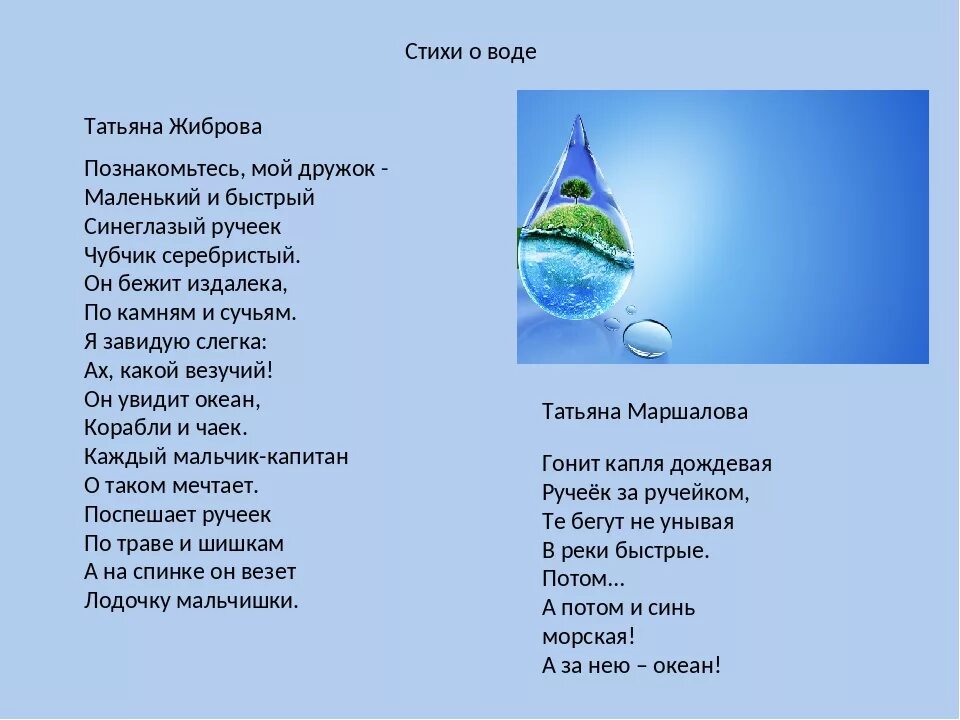 Стихи о воде

Татьяна Жиброва

Познакомьтесь, мой дружок -
Маленький и быстрый
Синеглазый ручеек
Чубчик серебристый.
Он бежит издалека,
По камням и сучьям.
Я завидую слегка:
Ах, какой везучий!
Он увидит океан,
Корабли и чаек.
Каждый мальчик-капитан
О таком мечтает.
Поспешает ручеек
По траве и шишкам
А на спинке он везет
Лодочку мальчишки.

Татьяна Маршалова

Гонит капля дождевая
Ручеёк за ручейком,
Те бегут не унывая
В реки быстрые.
Потом...
А потом и синь
морская!
А за нею – океан!